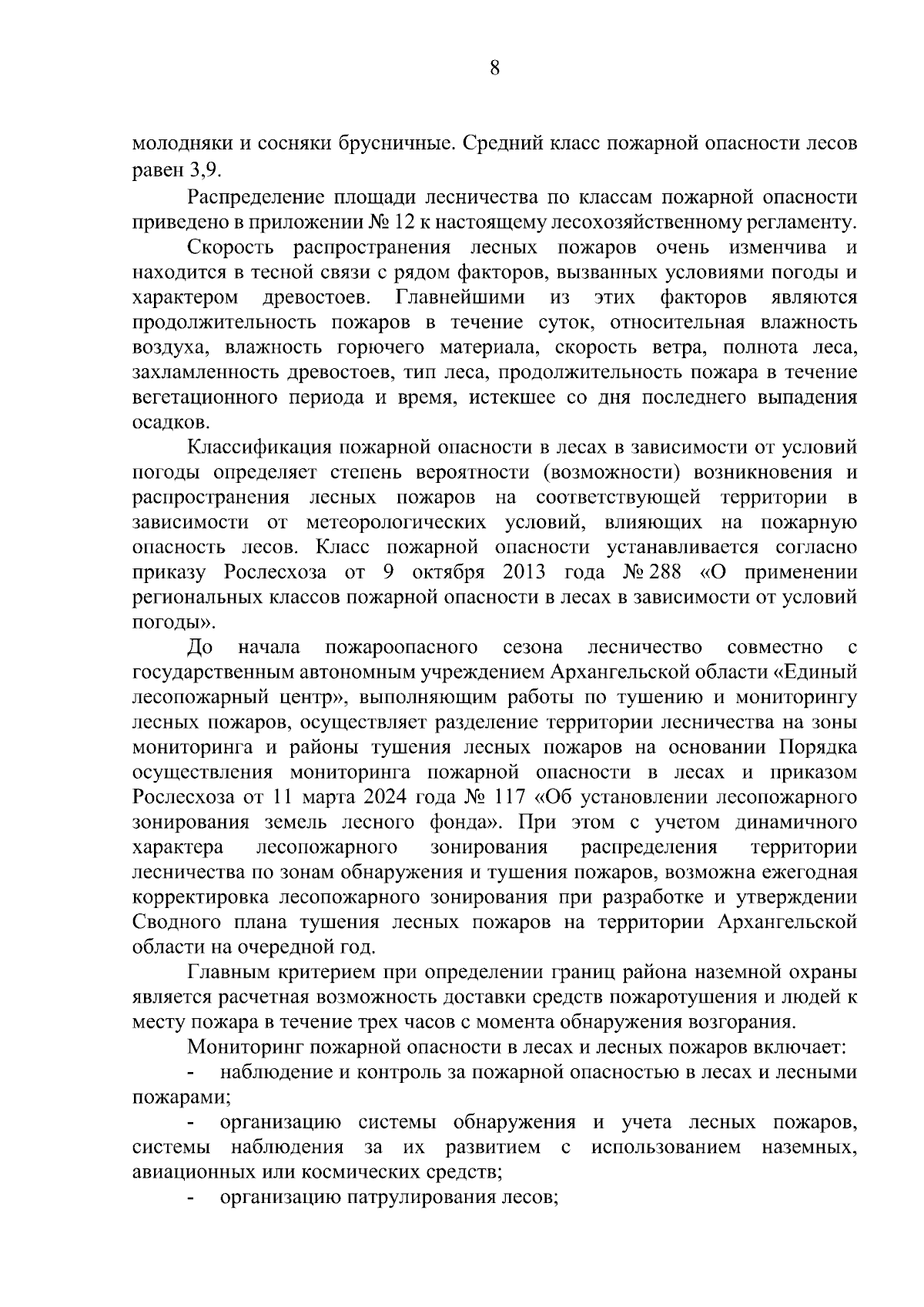 8

молодняки и сосняки брусничные. Средний класс пожарной опасности лесов равен 3,9.

Распределение площади лесничества по классам пожарной опасности приведено в приложении № 12 к настоящему лесохозяйственному регламенту.

Скорость распространения лесных пожаров очень изменчива и находится в тесной связи с рядом факторов, вызванных условиями погоды и характером древостоев. Главнейшими из этих факторов являются продолжительность пожаров в течение суток, относительная влажность воздуха, влажность горючего материала, скорость ветра, полнота леса, захламленность древостоев, тип леса, продолжительность пожара в течение вегетационного периода и время, истекшее со дня последнего выпадения осадков.

Классификация пожарной опасности в лесах в зависимости от условий погоды определяет степень вероятности (возможности) возникновения и распространения лесных пожаров на соответствующей территории в зависимости от метеорологических условий, влияющих на пожарную опасность лесов. Класс пожарной опасности устанавливается согласно приказу Рослесхоза от 9 октября 2013 года № 288 «О применении региональных классов пожарной опасности в лесах в зависимости от условий погоды».

До начала пожароопасного сезона лесничество совместно с государственным автономным учреждением Архангельской области «Единый лесопожарный центр», выполняющим работы по тушению и мониторингу лесных пожаров, осуществляет разделение территории лесничества на зоны мониторинга и районы тушения лесных пожаров на основании Порядка осуществления мониторинга пожарной опасности в лесах и приказом Рослесхоза от 11 марта 2024 года № 117 «Об установлении лесопожарного зонирования земель лесного фонда». При этом с учетом динамичного характера лесопожарного зонирования распределения территории лесничества по зонам обнаружения и тушения пожаров, возможна ежегодная корректировка лесопожарного зонирования при разработке и утверждении Сводного плана тушения лесных пожаров на территории Архангельской области на очередной год.

Главным критерием при определении границ района наземной охраны является расчетная возможность доставки средств пожаротушения и людей к месту пожара в течение трех часов с момента обнаружения возгорания.

Мониторинг пожарной опасности в лесах и лесных пожаров включает:

- наблюдение и контроль за пожарной опасностью в лесах и лесными пожарами;

- организацию системы обнаружения и учета лесных пожаров, системы наблюдения за их развитием с использованием наземных, авиационных или космических средств;

- организацию патрулирования лесов;